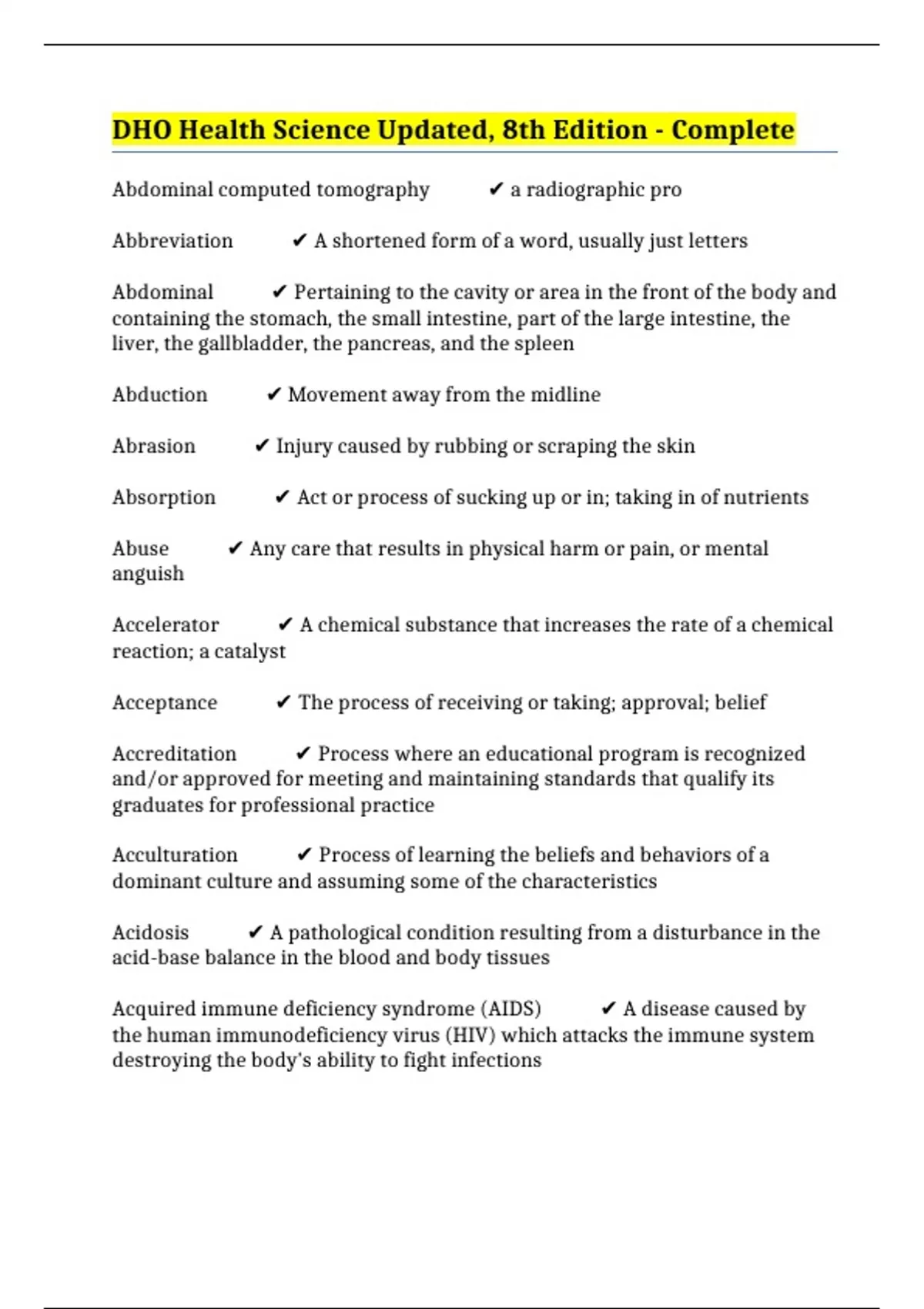 DHO Health Science Updated, 8th Edition - Complete

Abdominal computed tomography ✔ a radiographic pro

Abbreviation ✔ A shortened form of a word, usually just letters

Abdominal ✔ Pertaining to the cavity or area in the front of the body and containing the stomach, the small intestine, part of the large intestine, the liver, the gallbladder, the pancreas, and the spleen

Abduction ✔ Movement away from the midline

Abrasion ✔ Injury caused by rubbing or scraping the skin

Absorption ✔ Act or process of sucking up or in; taking in of nutrients

Abuse ✔ Any care that results in physical harm or pain, or mental anguish

Accelerator ✔ A chemical substance that increases the rate of a chemical reaction; a catalyst

Acceptance ✔ The process of receiving or taking; approval; belief

Accreditation ✔ Process where an educational program is recognized and/or approved for meeting and maintaining standards that qualify its graduates for professional practice

Acculturation ✔ Process of learning the beliefs and behaviors of a dominant culture and assuming some of the characteristics

Acidosis ✔ A pathological condition resulting from a disturbance in the acid-base balance in the blood and body tissues

Acquired immune deficiency syndrome (AIDS) ✔ A disease caused by the human immunodeficiency virus (HIV) which attacks the immune system destroying the body's ability to fight infections